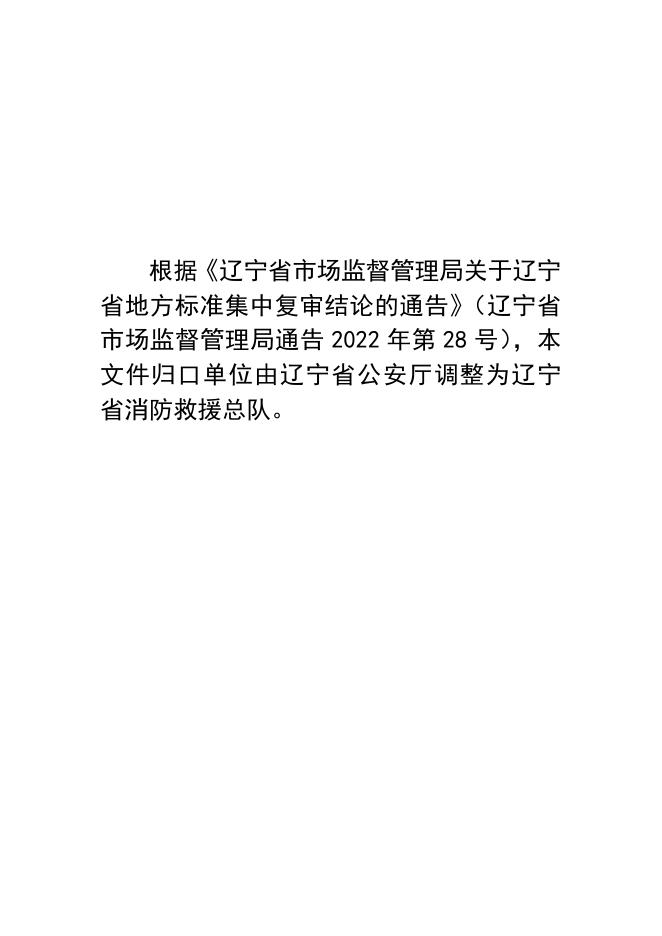 根据《辽宁省市场监督管理局关于辽宁省地方标准集中复审结论的通告》（辽宁省市场监督管理局通告2022年第28号），本文件归口单位由辽宁省公安厅调整为辽宁省消防救援总队。